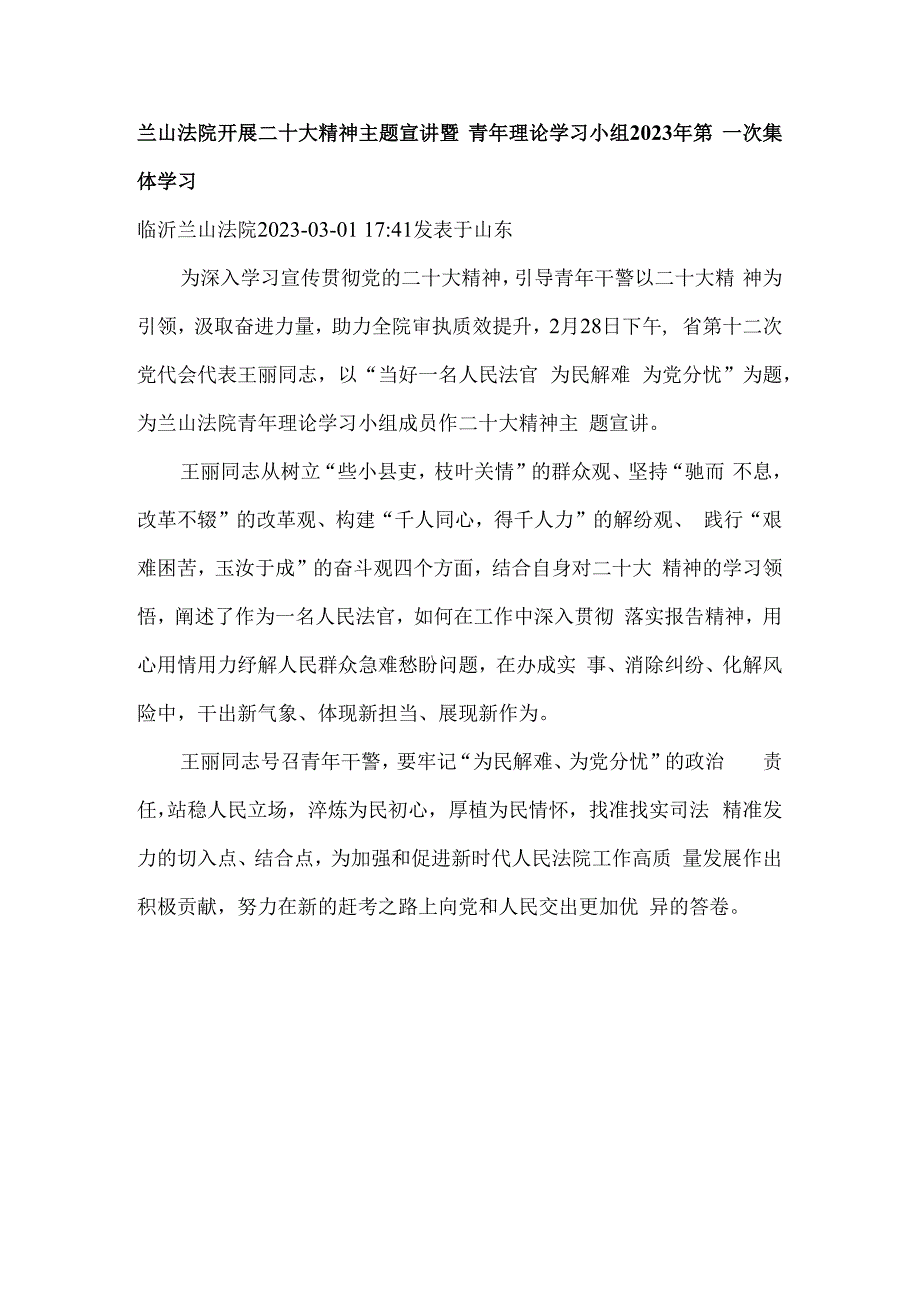 兰山法院开展二十大精神主题宣讲暨 青年理论学习小组2023年第 一次集体学习

临沂兰山法院2023-03-01 17:41发表于山东

为深入学习宣传贯彻党的二十大精神，引导青年干警以二十大精 神为引领，汲取奋进力量，助力全院审执质效提升，2月28日下午, 省第十二次党代会代表王丽同志，以“当好一名人民法官 为民解难 为党分忧”为题，为兰山法院青年理论学习小组成员作二十大精神主 题宣讲。

王丽同志从树立“些小县吏，枝叶关情”的群众观、坚持“驰而 不息，改革不辍”的改革观、构建“千人同心，得千人力”的解纷观、 践行“艰难困苦，玉汝于成”的奋斗观四个方面，结合自身对二十大 精神的学习领悟，阐述了作为一名人民法官，如何在工作中深入贯彻 落实报告精神，用心用情用力纾解人民群众急难愁盼问题，在办成实 事、消除纠纷、化解风险中，干出新气象、体现新担当、展现新作为。

王丽同志号召青年干警，要牢记“为民解难、为党分忧”的政治 责任，站稳人民立场，淬炼为民初心，厚植为民情怀，找准找实司法 精准发力的切入点、结合点，为加强和促进新时代人民法院工作高质 量发展作出积极贡献，努力在新的赶考之路上向党和人民交出更加优 异的答卷。